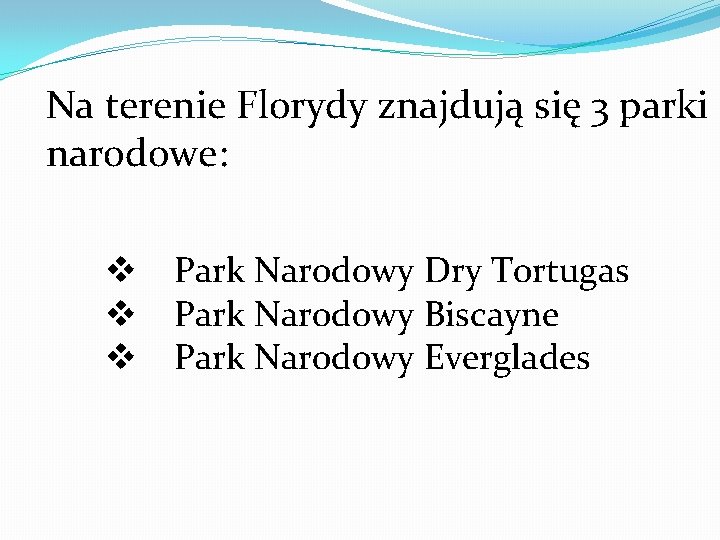 Na terenie Florydy znajdują się 3 parki narodowe:

❖ Park Narodowy Dry Tortugas
❖ Park Narodowy Biscayne
❖ Park Narodowy Everglades